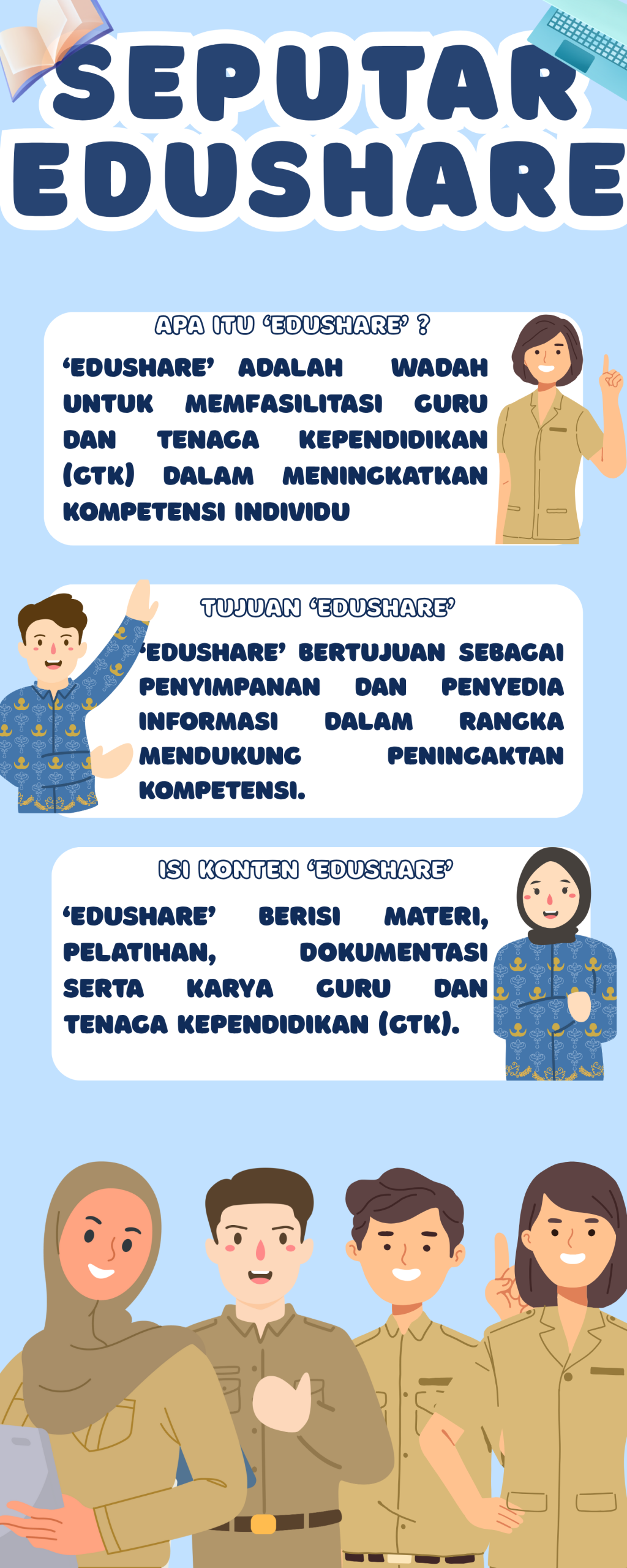 SEPUTAR EDUSHARE

APA ITU 'EDUSHARE' ?

'EDUSHARE' ADALAH WADAH UNTUK MEMFASILITASI GURU DAN TENAGA KEPENDIDIKAN (GTK) DALAM MENINGKATKAN KOMPETENSI INDIVIDU

TUJUAN 'EDUSHARE'

'EDUSHARE' BERTUJUAN SEBAGAI PENYIMPANAN DAN PENYEDIA INFORMASI DALAM RANGKA MENDUKUNG PENINGAKTAN KOMPETENSI.

ISI KONTEN 'EDUSHARE'

'EDUSHARE' BERISI MATERI, PELATIHAN, DOKUMENTASI SERTA KARYA GURU DAN TENAGA KEPENDIDIKAN (GTK).